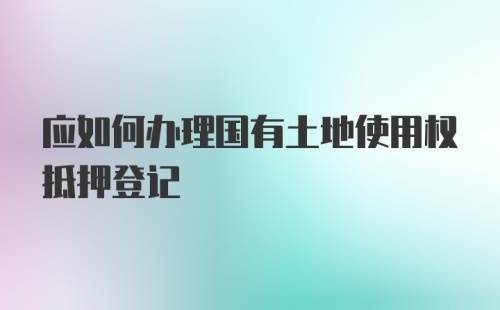 应如何办理国有土地使用权抵押登记